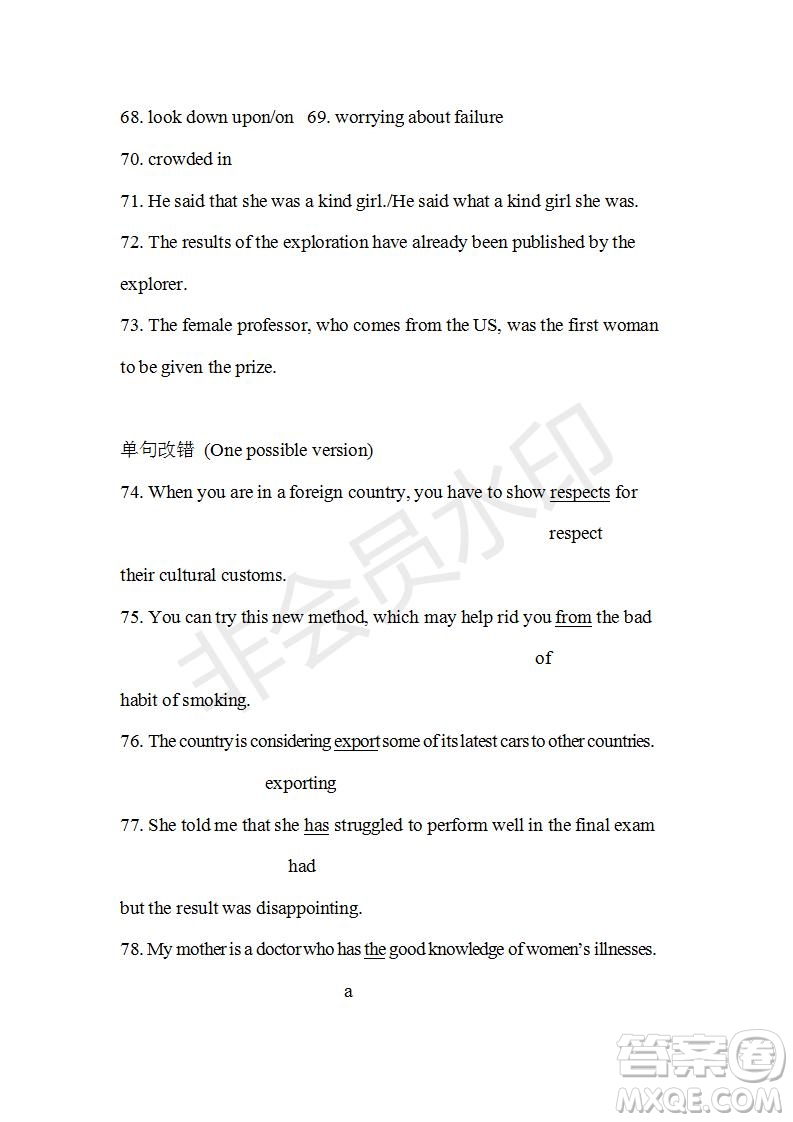 68. look down upon/on   69. worrying about failure

70. crowded in

71. He said that she was a kind girl./He said what a kind girl she was.

72. The results of the exploration have already been published by the explorer.

73. The female professor, who comes from the US, was the first woman to be given the prize.

单句改错 (One possible version)

74. When you are in a foreign country, you have to show respects for

respect

their cultural customs.

75. You can try this new method, which may help rid you from the bad

of

habit of smoking.

76. The country is considering export some of its latest cars to other countries.

exporting

77. She told me that she has struggled to perform well in the final exam

had

but the result was disappointing.

78. My mother is a doctor who has the good knowledge of women's illnesses.

a

非会员水印

答案圈
MXQE.COM